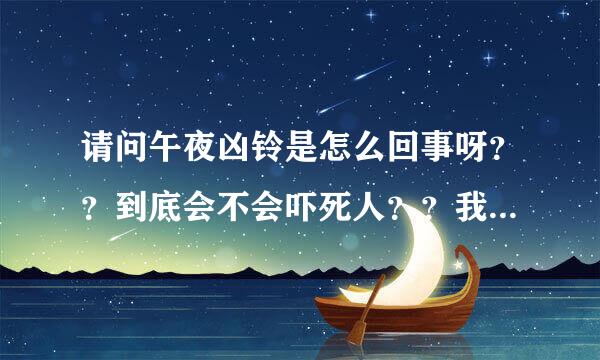 请问午夜凶铃是怎么回事呀??到底会不会吓死人??我...